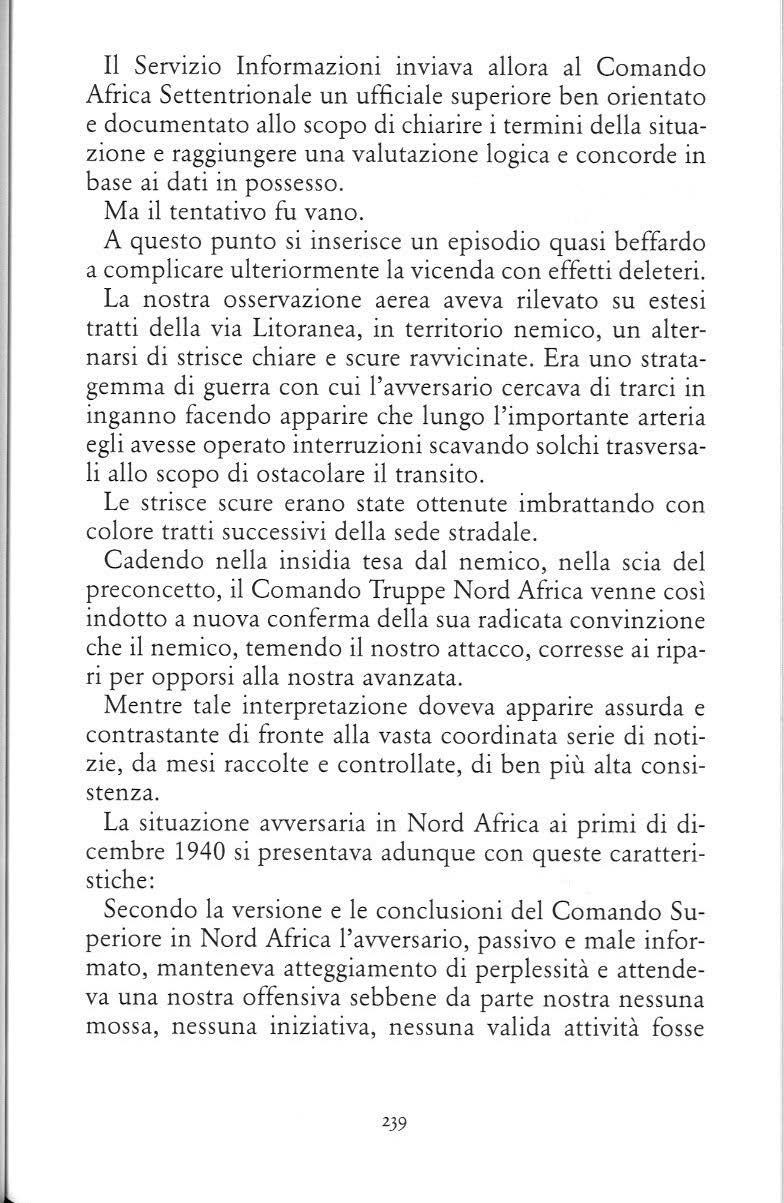 Il Servizio Informazioni inviava allora al Comando Africa Settentrionale un ufficiale superiore ben orientato e documentato allo scopo di chiarire i termini della situazione e raggiungere una valutazione logica e concorde in base ai dati in possesso.

Ma il tentativo fu vano.

A questo punto si inserisce un episodio quasi beffardo a complicare ulteriormente la vicenda con effetti deleteri.

La nostra osservazione aerea aveva rilevato su estesi tratti della via Litoranea, in territorio nemico, un alternarsi di strisce chiare e scure ravvicinate. Era uno stratagemma di guerra con cui l'avversario cercava di trarci in inganno facendo apparire che lungo l'importante arteria egli avesse operato interruzioni scavando solchi trasversali allo scopo di ostacolare il transito.

Le strisce scure erano state ottenute imbrattando con colore tratti successivi della sede stradale.

Cadendo nella insidia tesa dal nemico, nella scia del preconcetto, il Comando Truppe Nord Africa venne così indotto a nuova conferma della sua radicata convinzione che il nemico, temendo il nostro attacco, corresse ai ripari per opporsi alla nostra avanzata.

Mentre tale interpretazione doveva apparire assurda e contrastante di fronte alla vasta coordinata serie di notizie, da mesi raccolte e controllate, di ben più alta consistenza.

La situazione avversaria in Nord Africa ai primi di dicembre 1940 si presentava adunque con queste caratteristiche:

Secondo la versione e le conclusioni del Comando Superiore in Nord Africa l'avversario, passivo e male informato, manteneva atteggiamento di perplessità e attendeva una nostra offensiva sebbene da parte nostra nessuna mossa, nessuna iniziativa, nessuna valida attività fosse

239